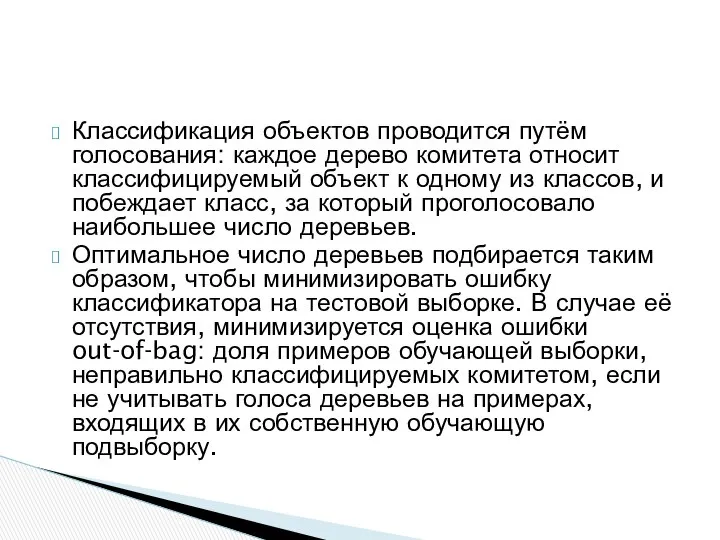 Классификация объектов проводится путём голосования: каждое дерево комитета относит классифицируемый объект к одному из классов, и побеждает класс, за который проголосовало наибольшее число деревьев.

Оптимальное число деревьев подбирается таким образом, чтобы минимизировать ошибку классификатора на тестовой выборке. В случае её отсутствия, минимизируется оценка ошибки out-of-bag: доля примеров обучающей выборки, неправильно классифицируемых комитетом, если не учитывать голоса деревьев на примерах, входящих в их собственную обучающую подвыборку.